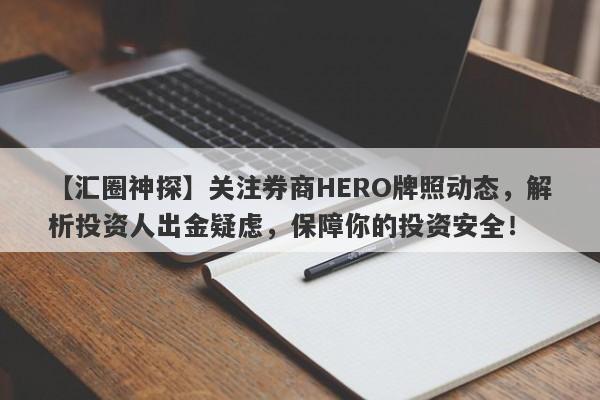 【汇圈神探】关注券商HERO牌照动态，解析投资人出金疑虑，保障你的投资安全！